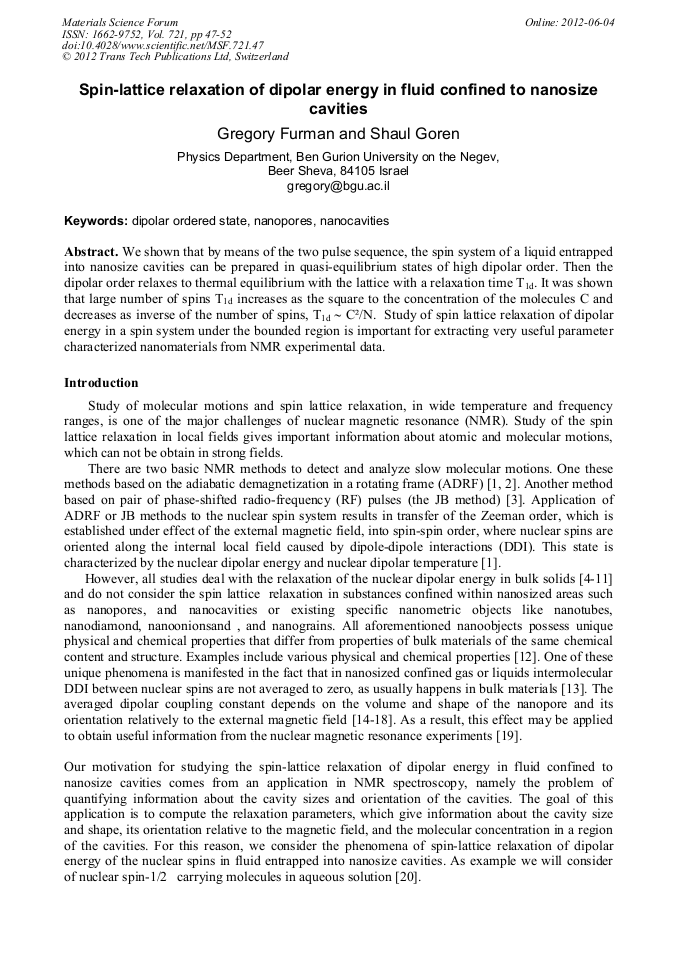 Materials Science Forum
ISSN: 1662-9752, Vol. 721, pp 47-52
doi:10.4028/www.scientific.net/MSF.721.47
© 2012 Trans Tech Publications Ltd, Switzerland

Online: 2012-06-04

Spin-lattice relaxation of dipolar energy in fluid confined to nanosize cavities

Gregory Furman and Shaul Goren

Physics Department, Ben Gurion University on the Negev, Beer Sheva, 84105 Israel
gregory@bgu.ac.il

Keywords: dipolar ordered state, nanopores, nanocavities

Abstract. We shown that by means of the two pulse sequence, the spin system of a liquid entrapped into nanosize cavities can be prepared in quasi-equilibrium states of high dipolar order. Then the dipolar order relaxes to thermal equilibrium with the lattice with a relaxation time $T_{1d}$. It was shown that large number of spins $T_{1d}$ increases as the square to the concentration of the molecules C and decreases as inverse of the number of spins, $T_{1d} \sim C^2/N$. Study of spin lattice relaxation of dipolar energy in a spin system under the bounded region is important for extracting very useful parameter characterized nanomaterials from NMR experimental data.

Introduction

Study of molecular motions and spin lattice relaxation, in wide temperature and frequency ranges, is one of the major challenges of nuclear magnetic resonance (NMR). Study of the spin lattice relaxation in local fields gives important information about atomic and molecular motions, which can not be obtain in strong fields.

There are two basic NMR methods to detect and analyze slow molecular motions. One these methods based on the adiabatic demagnetization in a rotating frame (ADRF) [1, 2]. Another method based on pair of phase-shifted radio-frequency (RF) pulses (the JB method) [3]. Application of ADRF or JB methods to the nuclear spin system results in transfer of the Zeeman order, which is established under effect of the external magnetic field, into spin-spin order, where nuclear spins are oriented along the internal local field caused by dipole-dipole interactions (DDI). This state is characterized by the nuclear dipolar energy and nuclear dipolar temperature [1].

However, all studies deal with the relaxation of the nuclear dipolar energy in bulk solids [4-11] and do not consider the spin lattice relaxation in substances confined within nanosized areas such as nanopores, and nanocavities or existing specific nanometric objects like nanotubes, nanodiamond, nanoonionsand , and nanograins. All aforementioned nanoobjects possess unique physical and chemical properties that differ from properties of bulk materials of the same chemical content and structure. Examples include various physical and chemical properties [12]. One of these unique phenomena is manifested in the fact that in nanosized confined gas or liquids intermolecular DDI between nuclear spins are not averaged to zero, as usually happens in bulk materials [13]. The averaged dipolar coupling constant depends on the volume and shape of the nanopore and its orientation relatively to the external magnetic field [14-18]. As a result, this effect may be applied to obtain useful information from the nuclear magnetic resonance experiments [19].

Our motivation for studying the spin-lattice relaxation of dipolar energy in fluid confined to nanosize cavities comes from an application in NMR spectroscopy, namely the problem of quantifying information about the cavity sizes and orientation of the cavities. The goal of this application is to compute the relaxation parameters, which give information about the cavity size and shape, its orientation relative to the magnetic field, and the molecular concentration in a region of the cavities. For this reason, we consider the phenomena of spin-lattice relaxation of dipolar energy of the nuclear spins in fluid entrapped into nanosize cavities. As example we will consider of nuclear spin-1/2 carrying molecules in aqueous solution [20].